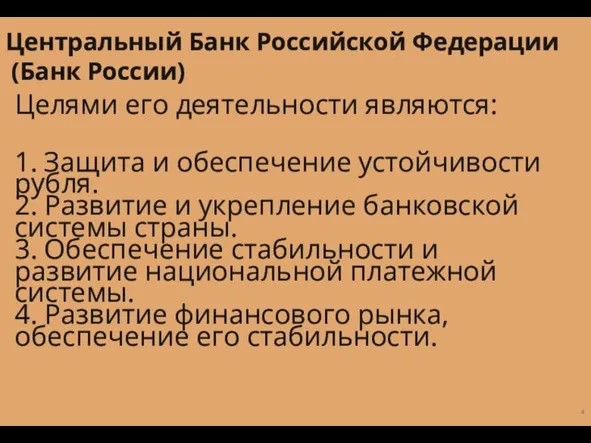 Центральный Банк Российской Федерации
(Банк России)

Целями его деятельности являются:

1. Защита и обеспечение устойчивости рубля.
2. Развитие и укрепление банковской системы страны.
3. Обеспечение стабильности и развитие национальной платежной системы.
4. Развитие финансового рынка, обеспечение его стабильности.

4